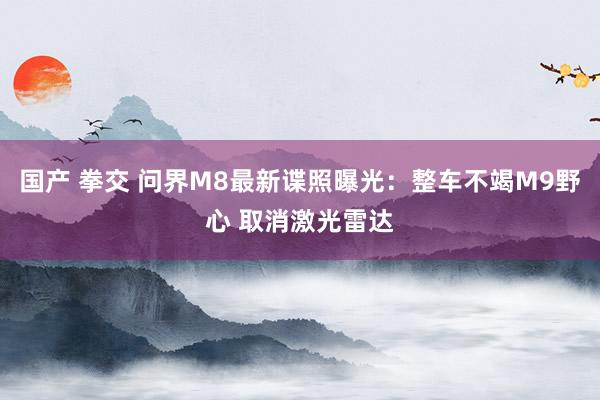 国产 拳交 问界M8最新谍照曝光：整车不竭M9野心 取消激光雷达